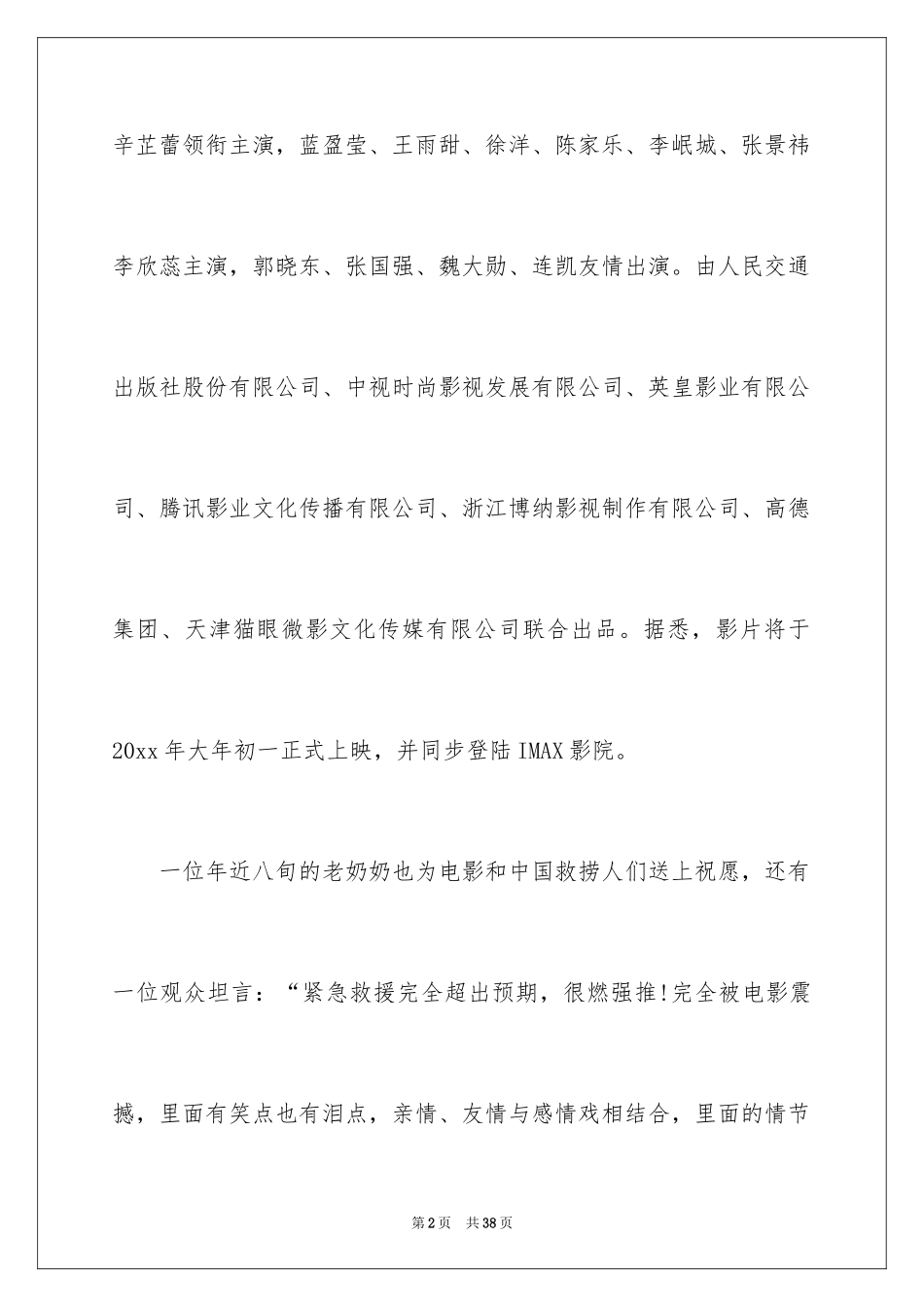 辛芷蕾领衔主演，蓝盈莹、王雨甜、徐洋、陈家乐、李岷城、张景祎李欣蕊主演，郭晓东、张国强、魏大勋、连凯友情出演。由人民交通出版社股份有限公司、中视时尚影视发展有限公司、英皇影业有限公司、腾讯影业文化传播有限公司、浙江博纳影视制作有限公司、高德集团、天津猫眼微影文化传媒有限公司联合出品。据悉，影片将于20xx年大年初一正式上映，并同步登陆IMAX影院。

一位年近八旬的老奶奶也为电影和中国救捞人们送上祝愿，还有一位观众坦言：“紧急救援完全超出预期，很燃强推!完全被电影震撼，里面有笑点也有泪点，亲情、友情与感情戏相结合，里面的情节

第2页 共38页